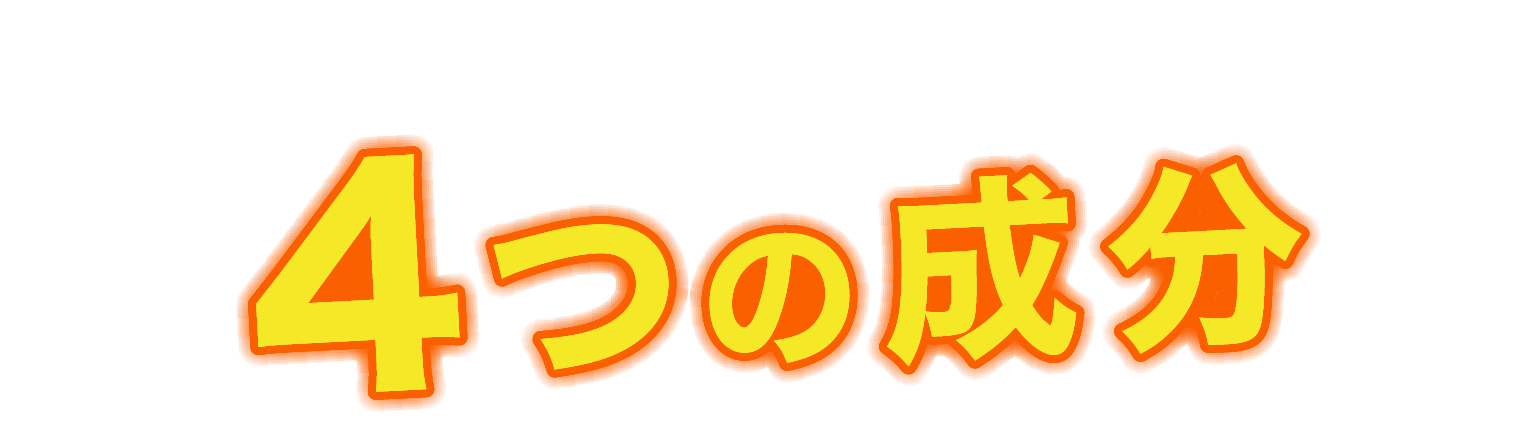 4つの成分